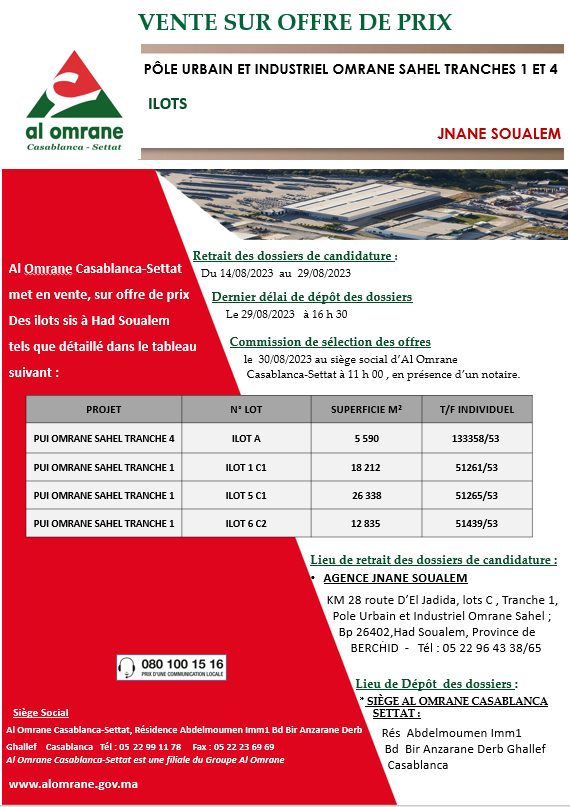 VENTE SUR OFFRE DE PRIX

al omrane
Casablanca - Settat

PÔLE URBAIN ET INDUSTRIEL OMRANE SAHEL TRANCHES 1 ET 4

ILOTS

JNANE SOUALEM

Al Omrane Casablanca-Settat met en vente, sur offre de prix Des ilots sis à Had Soualem tels que détaillé dans le tableau suivant :

Retrait des dossiers de candidature :
Du 14/08/2023 au 29/08/2023

Dernier délai de dépôt des dossiers
Le 29/08/2023 à 16 h 30

Commission de sélection des offres
le 30/08/2023 au siège social d'Al Omrane Casablanca-Settat à 11 h 00 , en présence d'un notaire.

| PROJET | N° LOT | SUPERFICIE M² | T/F INDIVIDUEL |
|---|---|---|---|
| PUI OMRANE SAHEL TRANCHE 4 | ILOT A | 5 590 | 133358/53 |
| PUI OMRANE SAHEL TRANCHE 1 | ILOT 1 C1 | 18 212 | 51261/53 |
| PUI OMRANE SAHEL TRANCHE 1 | ILOT 5 C1 | 26 338 | 51265/53 |
| PUI OMRANE SAHEL TRANCHE 1 | ILOT 6 C2 | 12 835 | 51439/53 |

Lieu de retrait des dossiers de candidature :
• AGENCE JNANE SOUALEM
KM 28 route D'El Jadida, lots C , Tranche 1, Pole Urbain et Industriel Omrane Sahel ; Bp 26402,Had Soualem, Province de BERCHID - Tél : 05 22 96 43 38/65

080 100 15 16
PRIX D'UNE COMMUNICATION LOCALE

Lieu de Dépôt des dossiers :
* SIÈGE AL OMRANE CASABLANCA SETTAT :
Rés Abdelmoumen Imm1
Bd Bir Anzarane Derb Ghallef
Casablanca

Siège Social
Al Omrane Casablanca-Settat, Résidence Abdelmoumen Imm1 Bd Bir Anzarane Derb Ghallef Casablanca Tél : 05 22 99 11 78 Fax : 05 22 23 69 69
Al Omrane Casablanca-Settat est une filiale du Groupe Al Omrane

www.alomrane.gov.ma